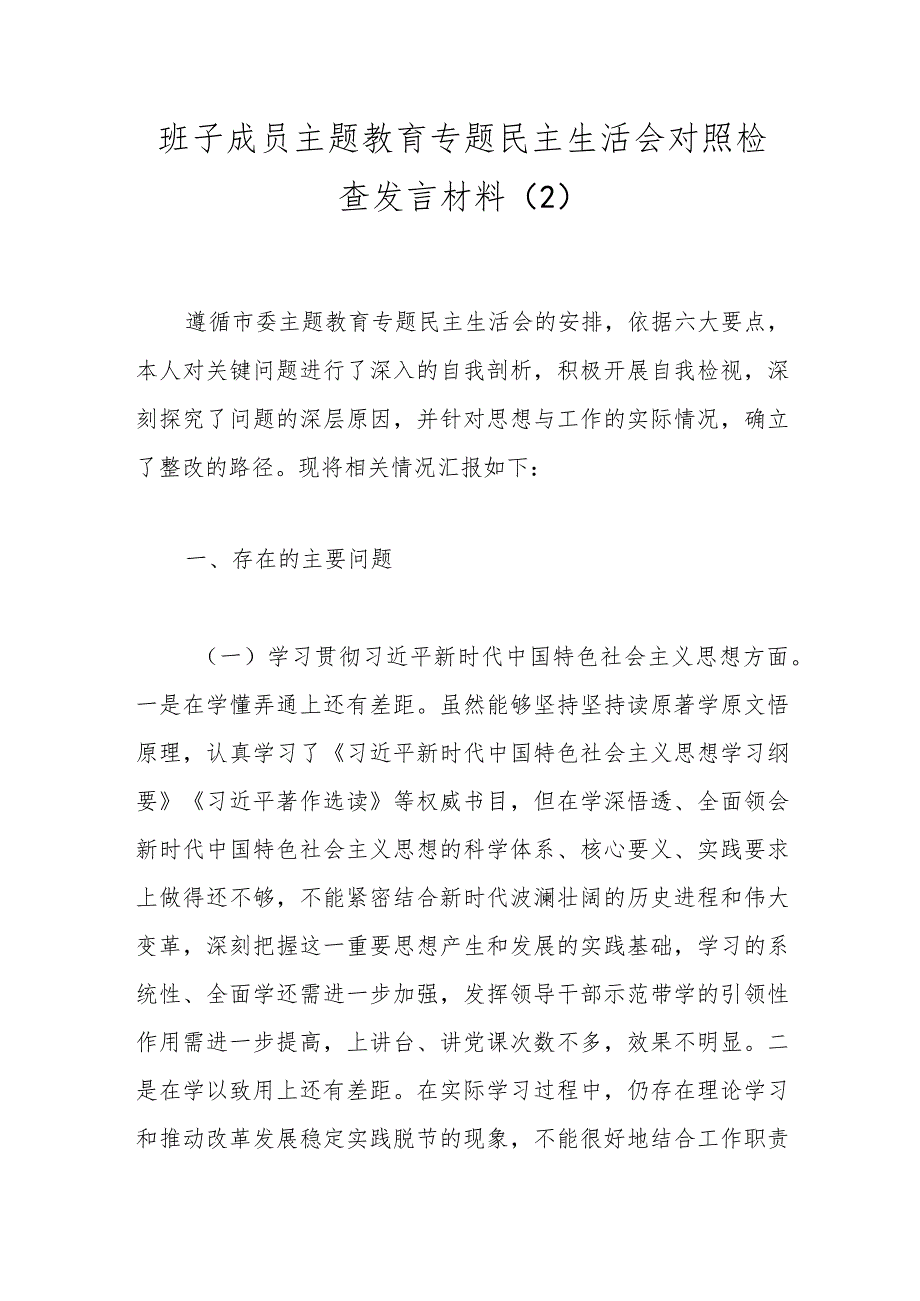 班子成员主题教育专题民主生活会对照检查发言材料（2）

遵循市委主题教育专题民主生活会的安排，依据六大要点，本人对关键问题进行了深入的自我剖析，积极开展自我检视，深刻探究了问题的深层原因，并针对思想与工作的实际情况，确立了整改的路径。现将相关情况汇报如下：

一、存在的主要问题

（一）学习贯彻习近平新时代中国特色社会主义思想方面。一是在学懂弄通上还有差距。虽然能够坚持坚持读原著学原文悟原理，认真学习了《习近平新时代中国特色社会主义思想学习纲要》《习近平著作选读》等权威书目，但在学深悟透、全面领会新时代中国特色社会主义思想的科学体系、核心要义、实践要求上做得还不够，不能紧密结合新时代波澜壮阔的历史进程和伟大变革，深刻把握这一重要思想产生和发展的实践基础，学习的系统性、全面学还需进一步加强，发挥领导干部示范带学的引领性作用需进一步提高，上讲台、讲党课次数不多，效果不明显。二是在学以致用上还有差距。在实际学习过程中，仍存在理论学习和推动改革发展稳定实践脱节的现象，不能很好地结合工作职责